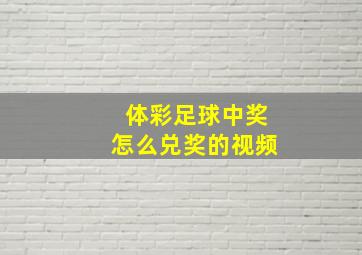 体彩足球中奖
怎么兑奖的视频